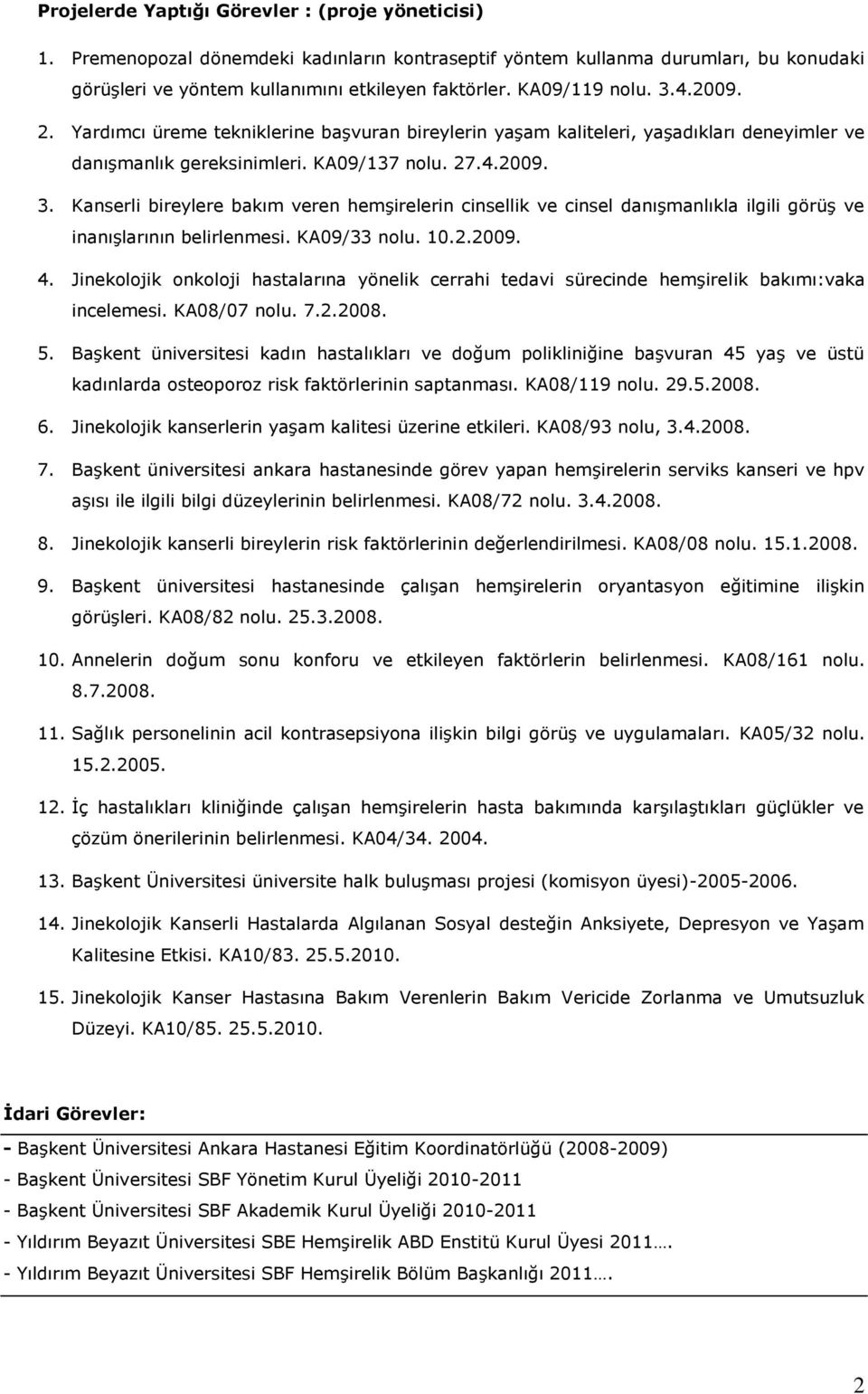 Projelerde Yaptığı Görevler : (proje yöneticisi)

1. Premenopozal dönemdeki kadınların kontraseptif yöntem kullanma durumları, bu konudaki görüşleri ve yöntem kullanımını etkileyen faktörler. KA09/119 nolu. 3.4.2009.

2. Yardımcı üreme tekniklerine başvuran bireylerin yaşam kaliteleri, yaşadıkları deneyimler ve danışmanlık gereksinimleri. KA09/137 nolu. 27.4.2009.

3. Kanserli bireylere bakım veren hemşirelerin cinsellik ve cinsel danışmanlıkla ilgili görüş ve inanışlarının belirlenmesi. KA09/33 nolu. 10.2.2009.

4. Jinekolojik onkoloji hastalarına yönelik cerrahi tedavi sürecinde hemşirelik bakımı:vaka incelemesi. KA08/07 nolu. 7.2.2008.

5. Başkent üniversitesi kadın hastalıkları ve doğum polikliniğine başvuran 45 yaş ve üstü kadınlarda osteoporoz risk faktörlerinin saptanması. KA08/119 nolu. 29.5.2008.

6. Jinekolojik kanserlerin yaşam kalitesi üzerine etkileri. KA08/93 nolu, 3.4.2008.

7. Başkent üniversitesi ankara hastanesinde görev yapan hemşirelerin serviks kanseri ve hpv aşısı ile ilgili bilgi düzeylerinin belirlenmesi. KA08/72 nolu. 3.4.2008.

8. Jinekolojik kanserli bireylerin risk faktörlerinin değerlendirilmesi. KA08/08 nolu. 15.1.2008.

9. Başkent üniversitesi hastanesinde çalışan hemşirelerin oryantasyon eğitimine ilişkin görüşleri. KA08/82 nolu. 25.3.2008.

10. Annelerin doğum sonu konforu ve etkileyen faktörlerin belirlenmesi. KA08/161 nolu. 8.7.2008.

11. Sağlık personelinin acil kontrasepsiyona ilişkin bilgi görüş ve uygulamaları. KA05/32 nolu. 15.2.2005.

12. İç hastalıkları kliniğinde çalışan hemşirelerin hasta bakımında karşılaştıkları güçlükler ve çözüm önerilerinin belirlenmesi. KA04/34. 2004.

13. Başkent Üniversitesi üniversite halk buluşması projesi (komisyon üyesi)-2005-2006.

14. Jinekolojik Kanserli Hastalarda Algılanan Sosyal desteğin Anksiyete, Depresyon ve Yaşam Kalitesine Etkisi. KA10/83. 25.5.2010.

15. Jinekolojik Kanser Hastasına Bakım Verenlerin Bakım Vericide Zorlanma ve Umutsuzluk Düzeyi. KA10/85. 25.5.2010.

İdari Görevler:

- Başkent Üniversitesi Ankara Hastanesi Eğitim Koordinatörlüğü (2008-2009)
- Başkent Üniversitesi SBF Yönetim Kurul Üyeliği 2010-2011
- Başkent Üniversitesi SBF Akademik Kurul Üyeliği 2010-2011
- Yıldırım Beyazıt Üniversitesi SBE Hemşirelik ABD Enstitü Kurul Üyesi 2011….
- Yıldırım Beyazıt Üniversitesi SBF Hemşirelik Bölüm Başkanlığı 2011….

2